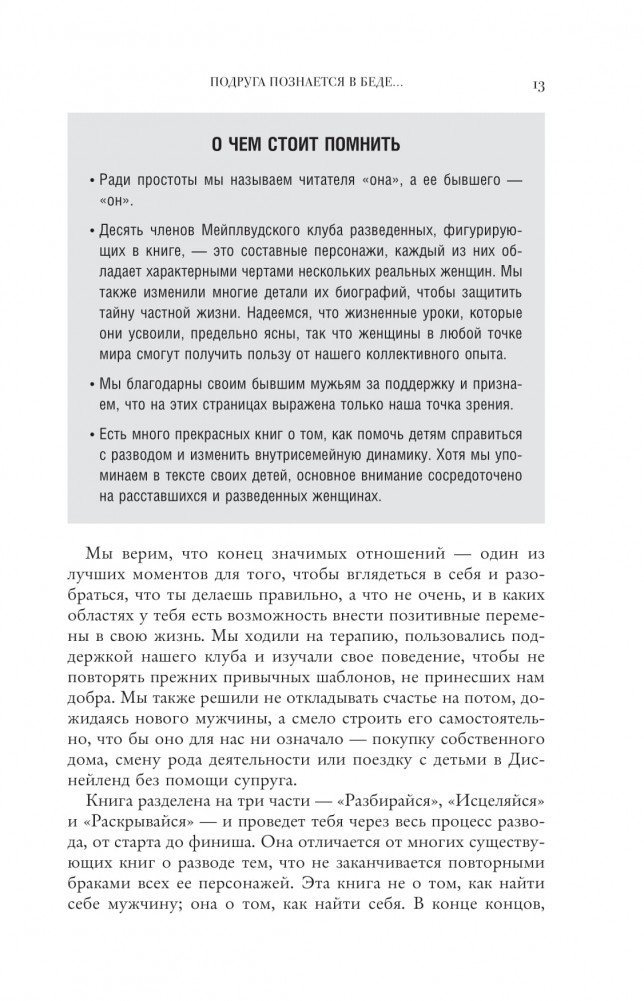 ПОДРУГА ПОЗНАЕТСЯ В БЕДЕ... 13

О ЧЕМ СТОИТ ПОМНИТЬ

• Ради простоты мы называем читателя «она», а ее бывшего — «он».

• Десять членов Мейплвудского клуба разведенных, фигурирующих в книге, — это составные персонажи, каждый из них обладает характерными чертами нескольких реальных женщин. Мы также изменили многие детали их биографий, чтобы защитить тайну частной жизни. Надеемся, что жизненные уроки, которые они усвоили, предельно ясны, так что женщины в любой точке мира смогут получить пользу от нашего коллективного опыта.

• Мы благодарны своим бывшим мужьям за поддержку и признаем, что на этих страницах выражена только наша точка зрения.

• Есть много прекрасных книг о том, как помочь детям справиться с разводом и изменить внутрисемейную динамику. Хотя мы упоминаем в тексте своих детей, основное внимание сосредоточено на расставшихся и разведенных женщинах.

Мы верим, что конец значимых отношений — один из лучших моментов для того, чтобы вглядеться в себя и разобраться, что ты делаешь правильно, а что не очень, и в каких областях у тебя есть возможность внести позитивные перемены в свою жизнь. Мы ходили на терапию, пользовались поддержкой нашего клуба и изучали свое поведение, чтобы не повторять прежних привычных шаблонов, не принесших нам добра. Мы также решили не откладывать счастье на потом, дожидаясь нового мужчины, а смело строить его самостоятельно, что бы оно для нас ни означало — покупку собственного дома, смену рода деятельности или поездку с детьми в Диснейленд без помощи супруга.

Книга разделена на три части — «Разбирайся», «Исцеляйся» и «Раскрывайся» — и проведет тебя через весь процесс развода, от старта до финиша. Она отличается от многих существующих книг о разводе тем, что не заканчивается повторными браками всех ее персонажей. Эта книга не о том, как найти себе мужчину; она о том, как найти себя. В конце концов,